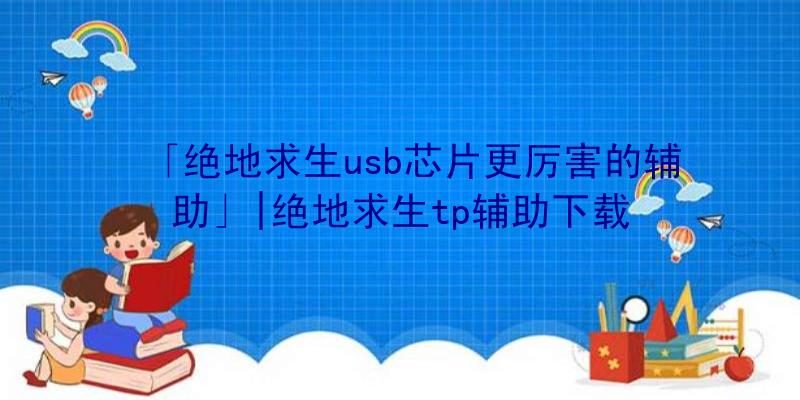 「绝地求生usb芯片更厉害的辅助」|绝地求生tp辅助下载